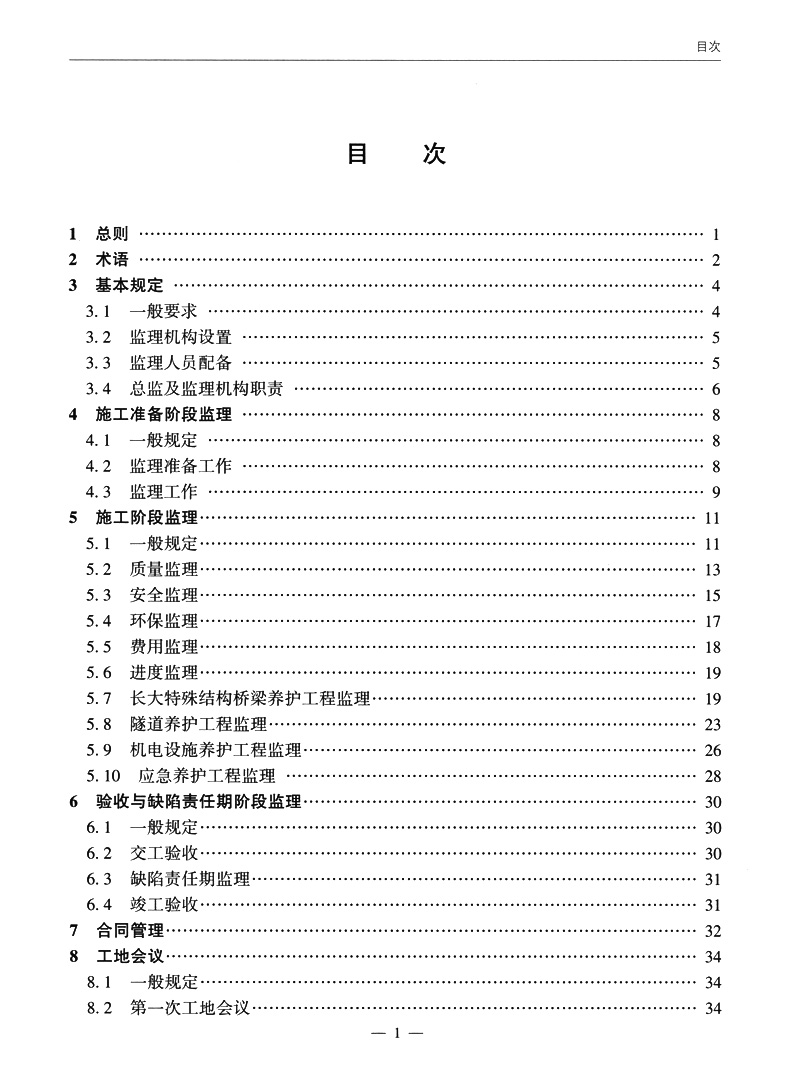 目次

目　次

1　总则 …… 1
2　术语 …… 2
3　基本规定 …… 4
3.1　一般要求 …… 4
3.2　监理机构设置 …… 5
3.3　监理人员配备 …… 5
3.4　总监及监理机构职责 …… 6
4　施工准备阶段监理 …… 8
4.1　一般规定 …… 8
4.2　监理准备工作 …… 8
4.3　监理工作 …… 9
5　施工阶段监理 …… 11
5.1　一般规定 …… 11
5.2　质量监理 …… 13
5.3　安全监理 …… 15
5.4　环保监理 …… 17
5.5　费用监理 …… 18
5.6　进度监理 …… 19
5.7　长大特殊结构桥梁养护工程监理 …… 19
5.8　隧道养护工程监理 …… 23
5.9　机电设施养护工程监理 …… 26
5.10　应急养护工程监理 …… 28
6　验收与缺陷责任期阶段监理 …… 30
6.1　一般规定 …… 30
6.2　交工验收 …… 30
6.3　缺陷责任期监理 …… 31
6.4　竣工验收 …… 31
7　合同管理 …… 32
8　工地会议 …… 34
8.1　一般规定 …… 34
8.2　第一次工地会议 …… 34

— 1 —